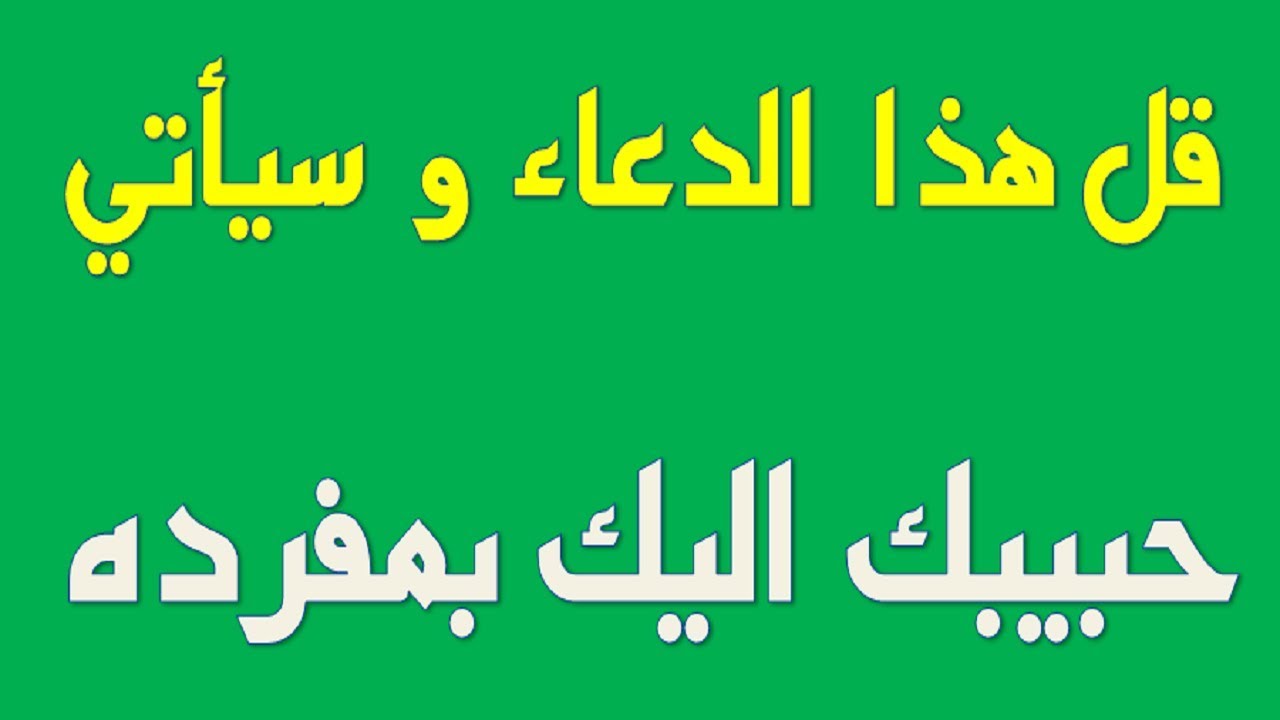 قل هذا الدعاء و سيأتي

حبيبك اليك بمفرده